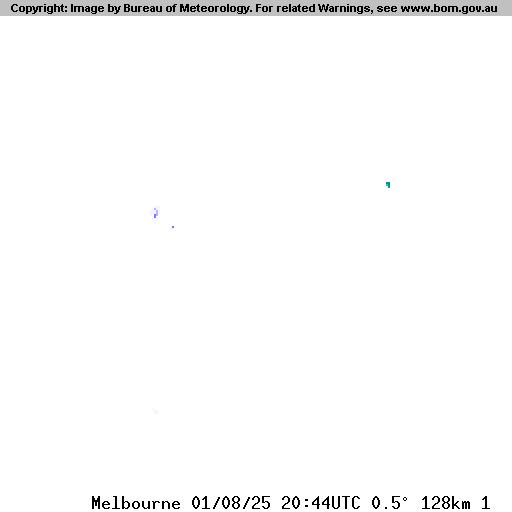 Copyright: Image by Bureau of Meteorology. For related Warnings, see www.bom.gov.au

Melbourne 01/08/25 20:44UTC 0.5° 128km 1